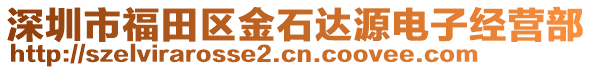 深圳市福田区金石达源电子经营部
http://szelvirarosse2.cn.coovee.com